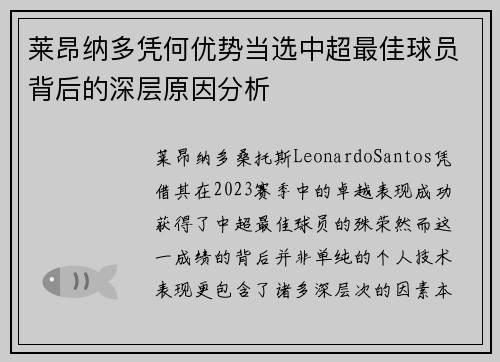 莱昂纳多凭何优势当选中超最佳球员背后的深层原因分析

莱昂纳多桑托斯LeonardoSantos凭借其在2023赛季中的卓越表现成功获得了中超最佳球员的殊荣然而这一成绩的背后并非单纯的个人技术表现更包含了诸多深层次的因素本